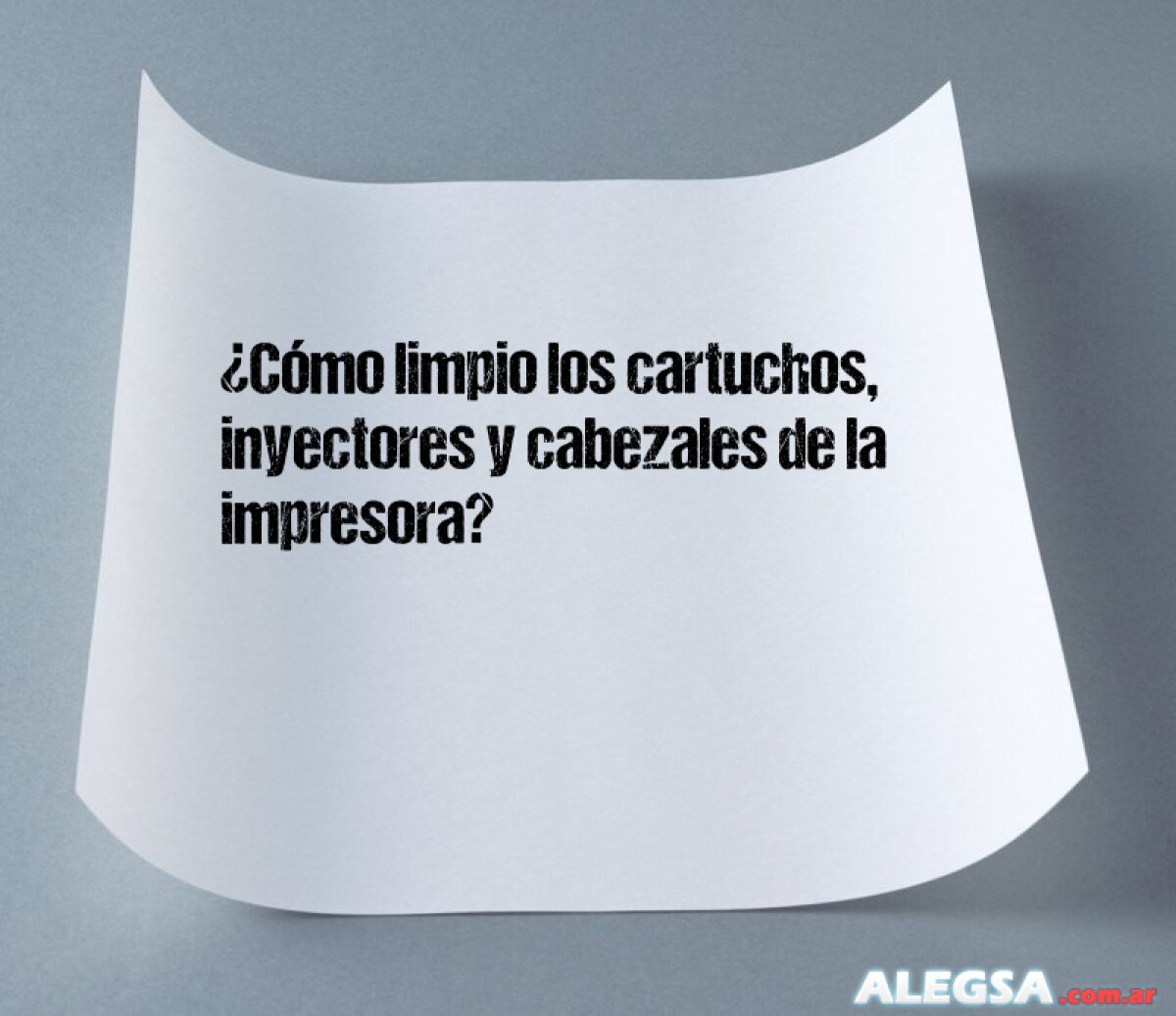 ¿Cómo limpio los cartuchos, inyectores y cabezales de la impresora?

ALEGSA.com.ar